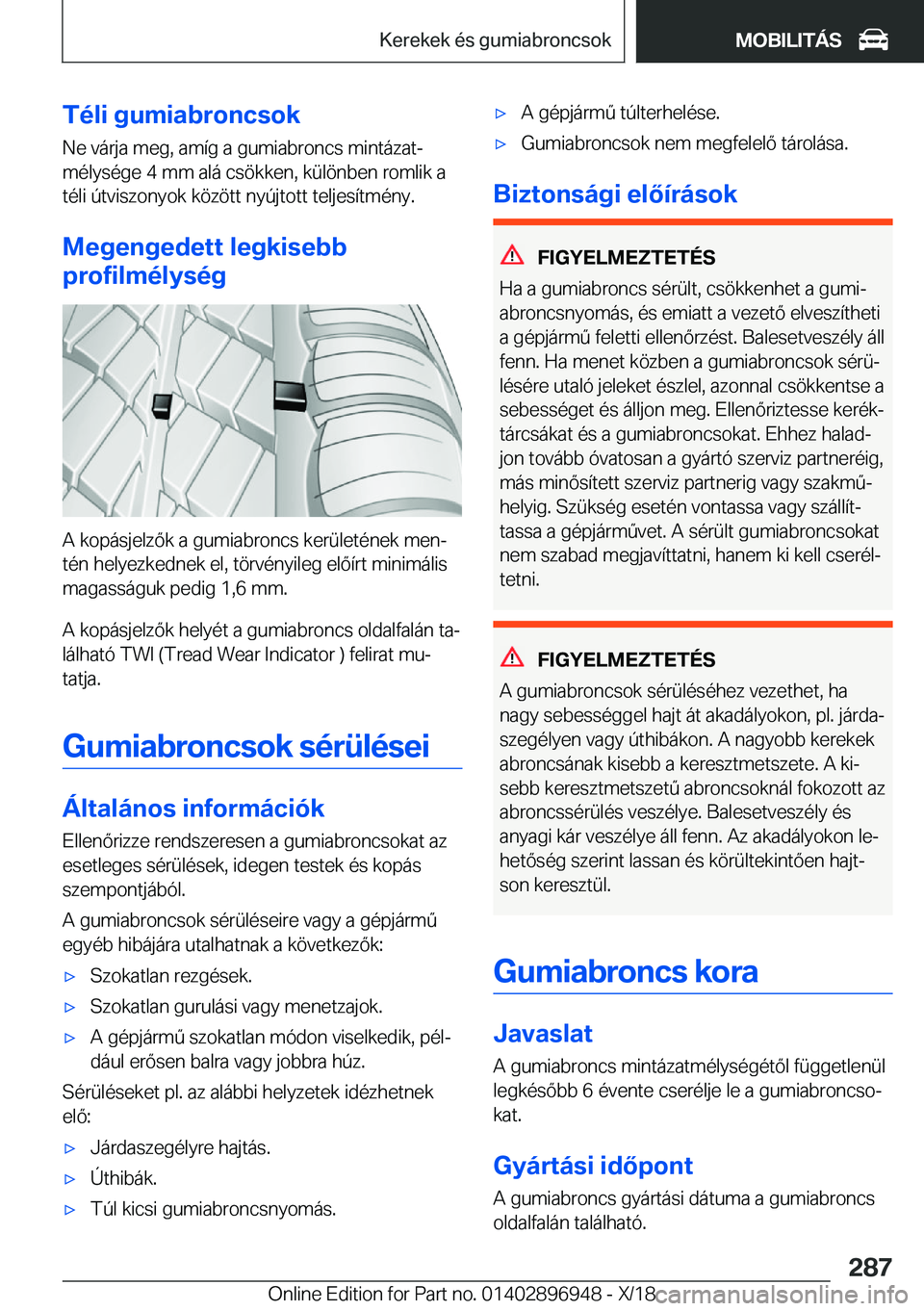 Kerekek és gumiabroncsok MOBILITÁS

Téli gumiabroncsok

Ne várja meg, amíg a gumiabroncs mintázatmélysége 4 mm alá csökken, különben romlik a téli útviszonyok között nyújtott teljesítmény.

Megengedett legkisebb profilmélység

A kopásjelzők a gumiabroncs kerületének mentén helyezkednek el, törvényileg előírt minimális magasságuk pedig 1,6 mm.

A kopásjelzők helyét a gumiabroncs oldalfalán található TWI (Tread Wear Indicator ) felirat mutatja.

Gumiabroncsok sérülései

Általános információk

Ellenőrizze rendszeresen a gumiabroncsokat az esetleges sérülések, idegen testek és kopás szempontjából.

A gumiabroncsok sérüléseire vagy a gépjármű egyéb hibájára utalhatnak a következők:

▷ Szokatlan rezgések.

▷ Szokatlan gurulási vagy menetzajok.

▷ A gépjármű szokatlan módon viselkedik, például erősen balra vagy jobbra húz.

Sérüléseket pl. az alábbi helyzetek idézhetnek elő:

▷ Járdaszegélyre hajtás.

▷ Úthibák.

▷ Túl kicsi gumiabroncsnyomás.

▷ A gépjármű túlterhelése.

▷ Gumiabroncsok nem megfelelő tárolása.

Biztonsági előírások

FIGYELMEZTETÉS

Ha a gumiabroncs sérült, csökkenhet a gumiabroncsnyomás, és emiatt a vezető elveszítheti a gépjármű feletti ellenőrzést. Balesetveszély áll fenn. Ha menet közben a gumiabroncsok sérülésére utaló jeleket észlel, azonnal csökkentse a sebességet és álljon meg. Ellenőriztesse keréktárcsákat és a gumiabroncsokat. Ehhez haladjon tovább óvatosan a gyártó szerviz partneréig, más minősített szerviz partnerig vagy szakműhelyig. Szükség esetén vontassa vagy szállíttassa a gépjárművet. A sérült gumiabroncsokat nem szabad megjavíttatni, hanem ki kell cseréltetni.

FIGYELMEZTETÉS

A gumiabroncsok sérüléséhez vezethet, ha nagy sebességgel hajt át akadályokon, pl. járdaszegélyen vagy úthibákon. A nagyobb kerekek abroncsának kisebb a keresztmetszete. A kisebb keresztmetszetű abroncsoknál fokozott az abroncssérülés veszélye. Balesetveszély és anyagi kár veszélye áll fenn. Az akadályokon lehetőség szerint lassan és körültekintően hajtson keresztül.

Gumiabroncs kora

Javaslat

A gumiabroncs mintázatmélységétől függetlenül legkésőbb 6 évente cserélje le a gumiabroncsokat.

Gyártási időpont

A gumiabroncs gyártási dátuma a gumiabroncs oldalfalán található.

287

Online Edition for Part no. 01402896948 - X/18 carmanualsonline.info